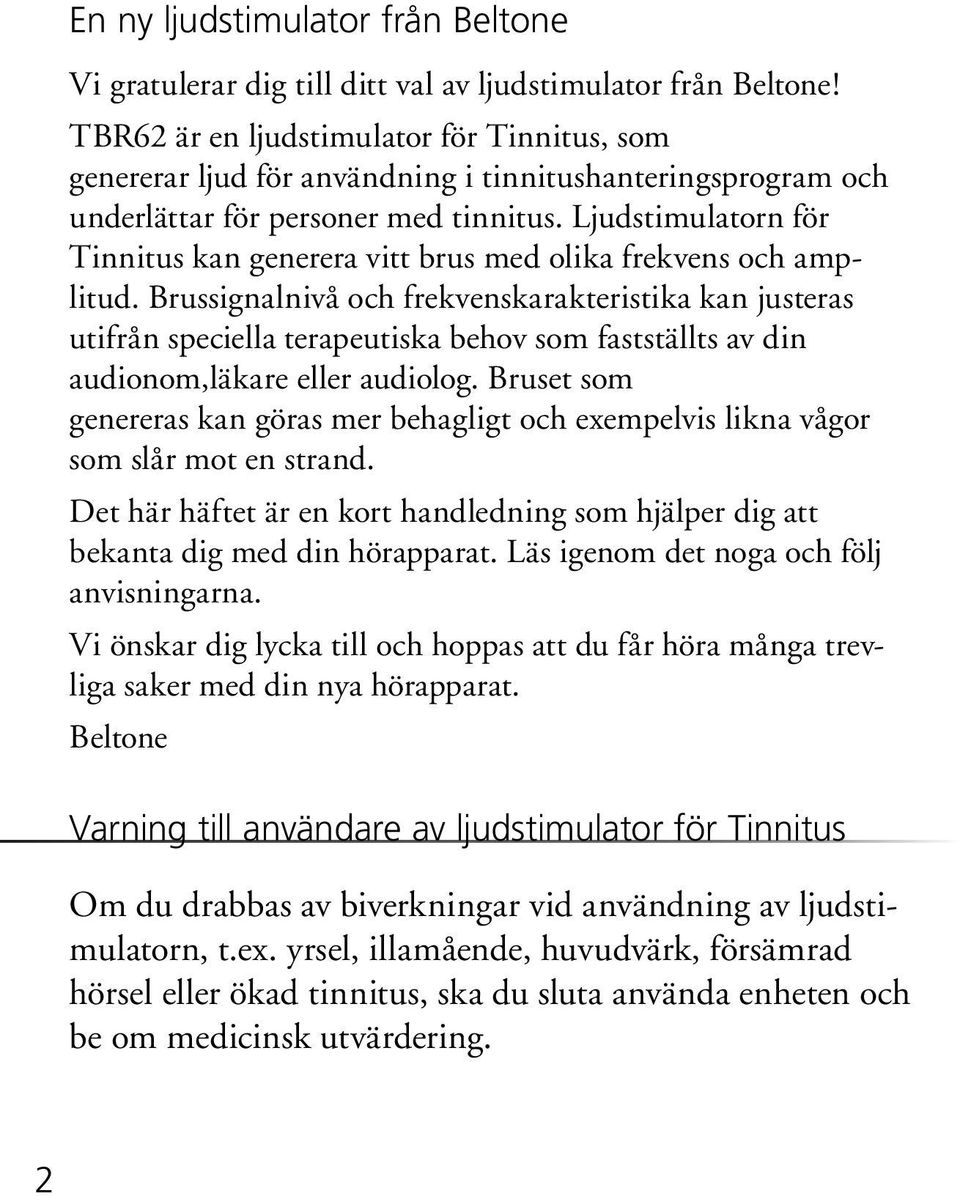 En ny ljudstimulator från Beltone

Vi gratulerar dig till ditt val av ljudstimulator från Beltone! TBR62 är en ljudstimulator för Tinnitus, som genererar ljud för användning i tinnitushanteringsprogram och underlättar för personer med tinnitus. Ljudstimulatorn för Tinnitus kan generera vitt brus med olika frekvens och amplitud. Brussignalnivå och frekvenskarakteristika kan justeras utifrån speciella terapeutiska behov som fastställts av din audionom,läkare eller audiolog. Bruset som genereras kan göras mer behagligt och exempelvis likna vågor som slår mot en strand.

Det här häftet är en kort handledning som hjälper dig att bekanta dig med din hörapparat. Läs igenom det noga och följ anvisningarna.

Vi önskar dig lycka till och hoppas att du får höra många trevliga saker med din nya hörapparat.

Beltone

Varning till användare av ljudstimulator för Tinnitus

Om du drabbas av biverkningar vid användning av ljudstimulatorn, t.ex. yrsel, illamående, huvudvärk, försämrad hörsel eller ökad tinnitus, ska du sluta använda enheten och be om medicinsk utvärdering.

2